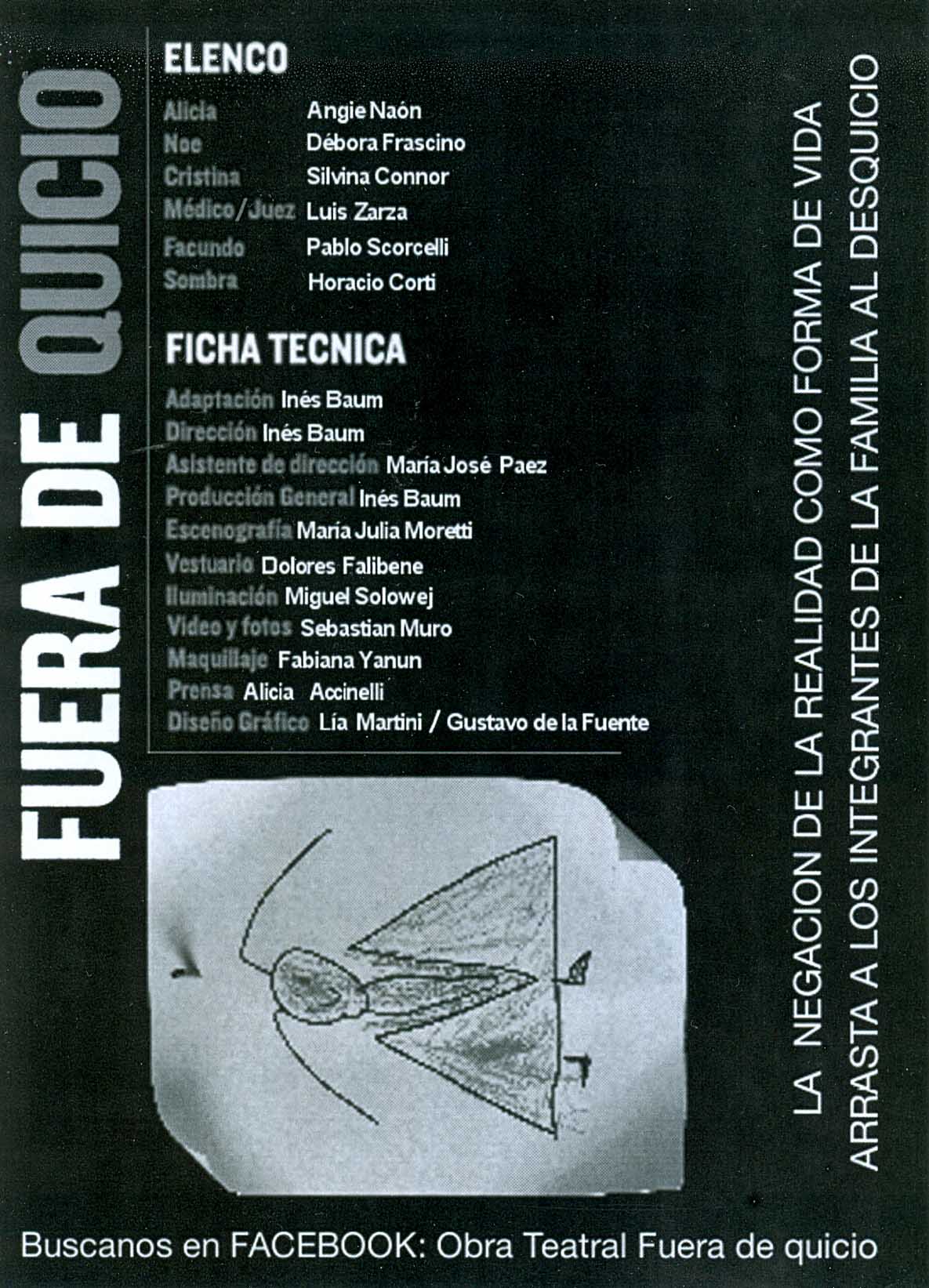 FUERA DE QUICIO

ELENCO

Alicia Angie Naón
Noe Débora Frascino
Cristina Silvina Connor
Médico/Juez Luis Zarza
Facundo Pablo Scorcelli
Sombra Horacio Corti

FICHA TECNICA

Adaptación Inés Baum
Dirección Inés Baum
Asistente de dirección María José Paez
Producción General Inés Baum
Escenografía María Julia Moretti
Vestuario Dolores Falibene
Iluminación Miguel Solowej
Video y fotos Sebastian Muro
Maquillaje Fabiana Yanun
Prensa Alicia Accinelli
Diseño Gráfico Lía Martini / Gustavo de la Fuente

LA NEGACION DE LA REALIDAD COMO FORMA DE VIDA ARRASTA A LOS INTEGRANTES DE LA FAMILIA AL DESQUICIO

Buscanos en FACEBOOK: Obra Teatral Fuera de quicio